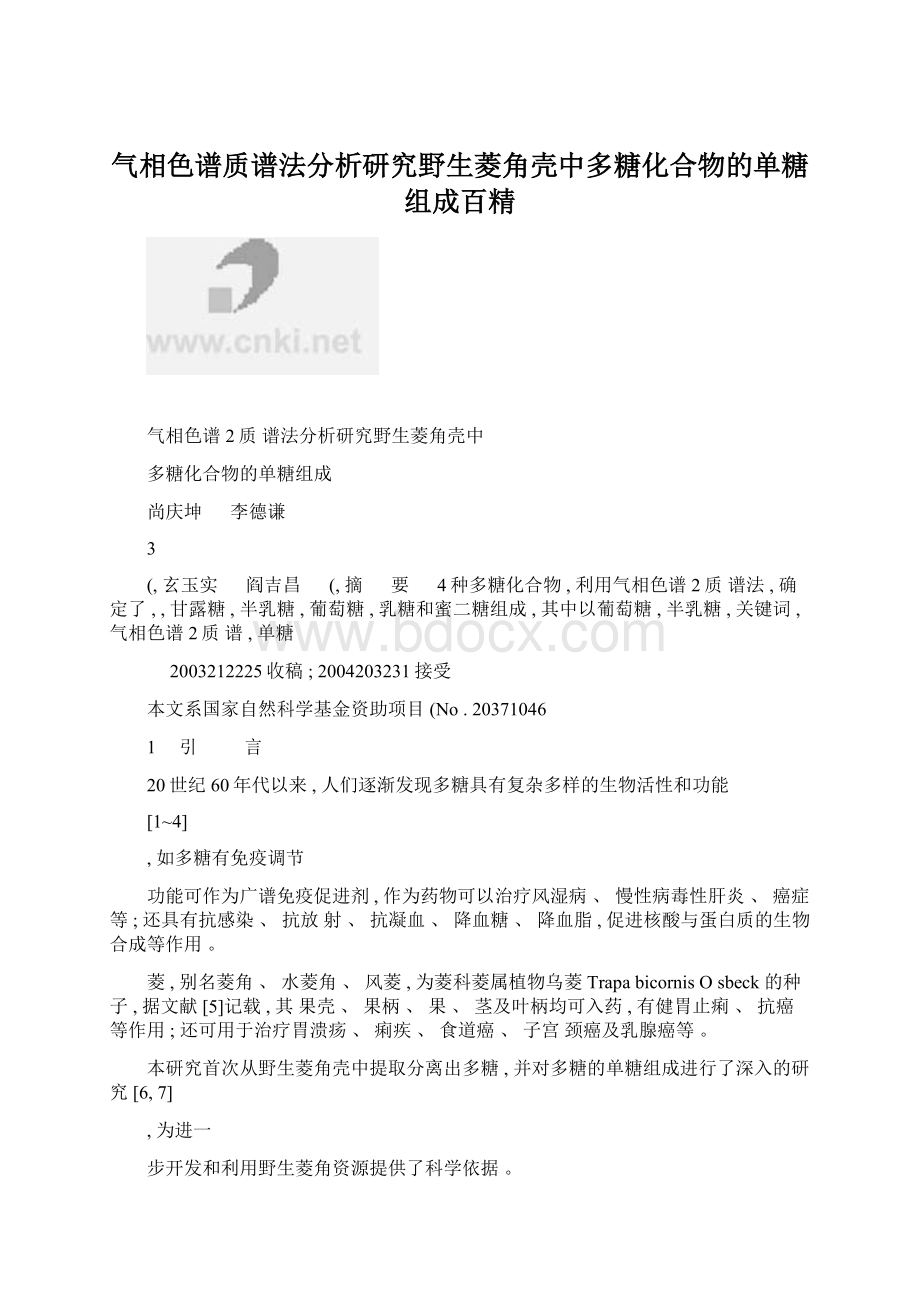 气相色谱质谱法分析研究野生菱角壳中多糖化合物的单糖组成百精

www.cnki.net

气相色谱 2 质 谱法分析研究野生菱角壳中

多糖化合物的单糖组成

尚庆坤 李德谦

3

(, 玄玉实 阎吉昌 (, 摘 要 4 种多糖化合物 , 利用气相色谱 2 质 谱法 , 确定了 , , 甘露糖 , 半乳糖 , 葡萄糖 , 乳糖和蜜二糖组成 , 其中以葡萄糖 , 半乳糖 , 关键词 , 气相色谱 2 质 谱 , 单糖

www.bdocx.com

2003212225 收稿 ; 2004203231 接受

本文系国家自然科学基金资助项目 (No . 20371046

1 引 言

20 世纪 60 年代以来 , 人们逐渐发现多糖具有复杂多样的生物活性和功能

[1~4]

, 如多糖有免疫调节

功能可作为广谱免疫促进剂 , 作为药物可以治疗风湿病 、 慢性病毒性肝炎 、 癌症等 ; 还具有抗感染 、 抗放 射 、 抗凝血 、 降血糖 、 降血脂 , 促进核酸与蛋白质的生物合成等作用 。

菱 , 别名菱角 、 水菱角 、 风菱 , 为菱科菱属植物乌菱 Trapa bicornis O sbeck 的种子 , 据文献 [5]记载 , 其 果壳 、 果柄 、 果 、 茎及叶柄均可入药 , 有健胃止痢 、 抗癌等作用 ; 还可用于治疗胃溃疡 、 痢疾 、 食道癌 、 子宫 颈癌及乳腺癌等 。

本研究首次从野生菱角壳中提取分离出多糖 , 并对多糖的单糖组成进行了深入的研究 [6, 7]

, 为进一

步开发和利用野生菱角资源提供了科学依据 。